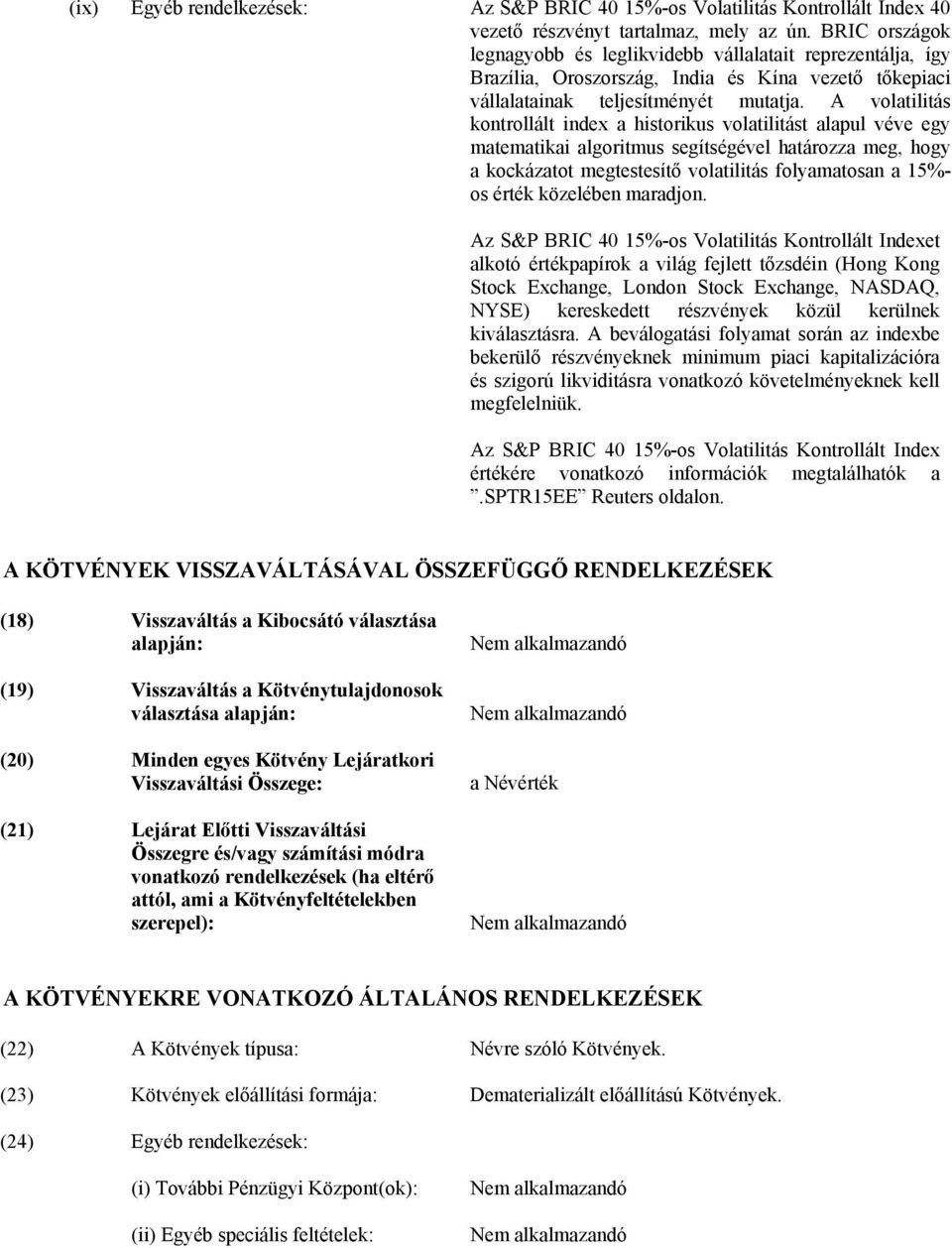 (ix) Egyéb rendelkezések: Az S&P BRIC 40 15%-os Volatilitás Kontrollált Index 40 vezető részvényt tartalmaz, mely az ún. BRIC országok legnagyobb és leglikvidebb vállalatait reprezentálja, így Brazília, Oroszország, India és Kína vezető tőkepiaci vállalatainak teljesítményét mutatja. A volatilitás kontrollált index a historikus volatilitást alapul véve egy matematikai algoritmus segítségével határozza meg, hogy a kockázatot megtestesítő volatilitás folyamatosan a 15%-os érték közelében maradjon.

Az S&P BRIC 40 15%-os Volatilitás Kontrollált Indexet alkotó értékpapírok a világ fejlett tőzsdéin (Hong Kong Stock Exchange, London Stock Exchange, NASDAQ, NYSE) kereskedett részvények közül kerülnek kiválasztásra. A beválogatási folyamat során az indexbe bekerülő részvényeknek minimum piaci kapitalizációra és szigorú likviditásra vonatkozó követelményeknek kell megfelelniük.

Az S&P BRIC 40 15%-os Volatilitás Kontrollált Index értékére vonatkozó információk megtalálhatók a ”.SPTR15EE” Reuters oldalon.

A KÖTVÉNYEK VISSZAVÁLTÁSÁVAL ÖSSZEFÜGGŐ RENDELKEZÉSEK

(18) Visszaváltás a Kibocsátó választása alapján: Nem alkalmazandó

(19) Visszaváltás a Kötvénytulajdonosok választása alapján: Nem alkalmazandó

(20) Minden egyes Kötvény Lejáratkori Visszaváltási Összege: a Névérték

(21) Lejárat Előtti Visszaváltási Összegre és/vagy számítási módra vonatkozó rendelkezések (ha eltérő attól, ami a Kötvényfeltételekben szerepel): Nem alkalmazandó

A KÖTVÉNYEKRE VONATKOZÓ ÁLTALÁNOS RENDELKEZÉSEK

(22) A Kötvények típusa: Névre szóló Kötvények.

(23) Kötvények előállítási formája: Dematerializált előállítású Kötvények.

(24) Egyéb rendelkezések:

(i) További Pénzügyi Központ(ok): Nem alkalmazandó

(ii) Egyéb speciális feltételek: Nem alkalmazandó